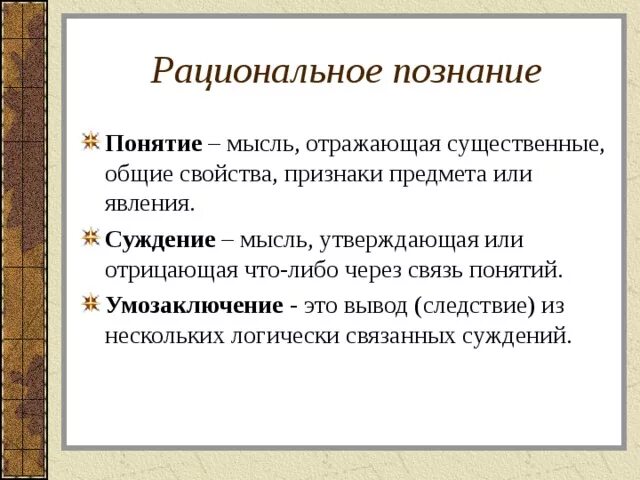 Рациональное познание

Понятие – мысль, отражающая существенные, общие свойства, признаки предмета или явления.

Суждение – мысль, утверждающая или отрицающая что-либо через связь понятий.

Умозаключение - это вывод (следствие) из нескольких логически связанных суждений.